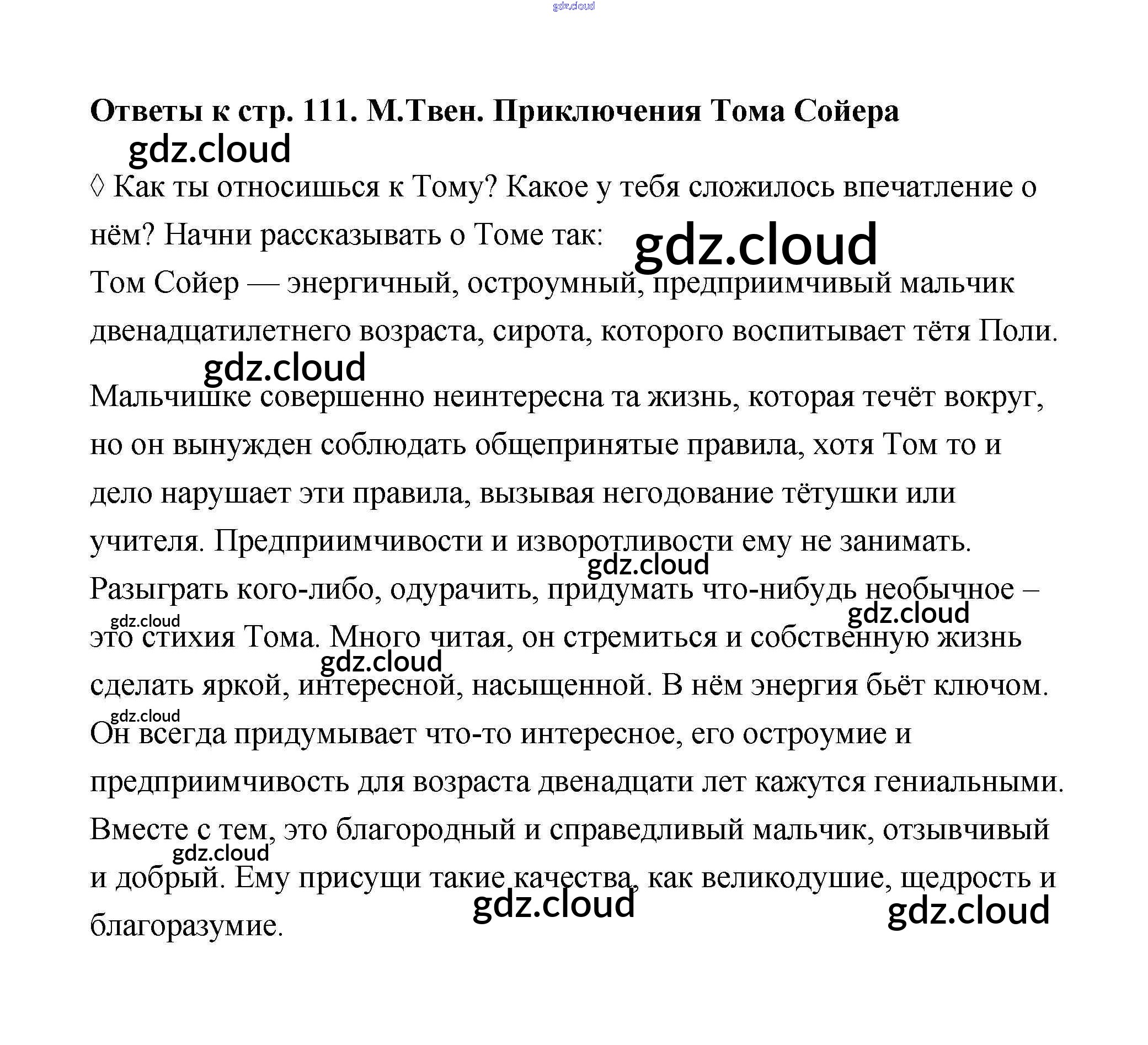 Ответы к стр. 111. М.Твен. Приключения Тома Сойера

◊ Как ты относишься к Тому? Какое у тебя сложилось впечатление о нём? Начни рассказывать о Томе так:

Том Сойер — энергичный, остроумный, предприимчивый мальчик двенадцатилетнего возраста, сирота, которого воспитывает тётя Поли.

Мальчишке совершенно неинтересна та жизнь, которая течёт вокруг, но он вынужден соблюдать общепринятые правила, хотя Том то и дело нарушает эти правила, вызывая негодование тётушки или учителя. Предприимчивости и изворотливости ему не занимать. Разыграть кого-либо, одурачить, придумать что-нибудь необычное – это стихия Тома. Много читая, он стремиться и собственную жизнь сделать яркой, интересной, насыщенной. В нём энергия бьёт ключом. Он всегда придумывает что-то интересное, его остроумие и предприимчивость для возраста двенадцати лет кажутся гениальными. Вместе с тем, это благородный и справедливый мальчик, отзывчивый и добрый. Ему присущи такие качества, как великодушие, щедрость и благоразумие.

gdz.cloud